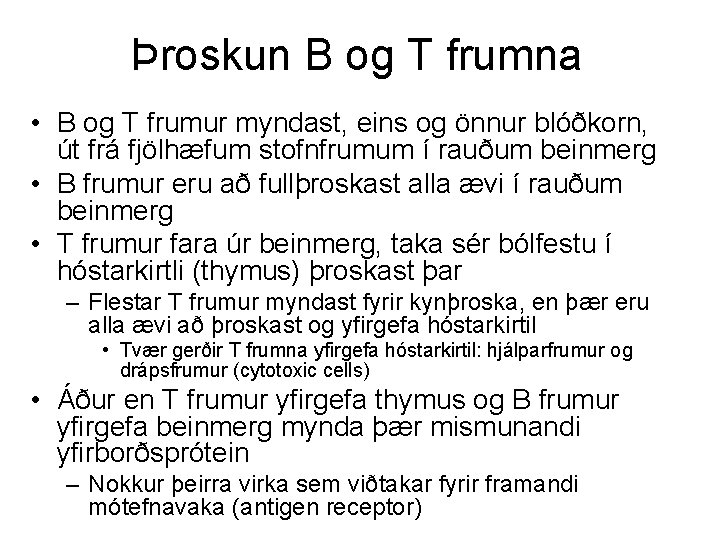 Þroskun B og T frumna

• B og T frumur myndast, eins og önnur blóðkorn, út frá fjölhæfum stofnfrumum í rauðum beinmerg
• B frumur eru að fullþroskast alla ævi í rauðum beinmerg
• T frumur fara úr beinmerg, taka sér bólfestu í hóstarkirtli (thymus) þroskast þar
– Flestar T frumur myndast fyrir kynþroska, en þær eru alla ævi að þroskast og yfirgefa hóstarkirtil
• Tvær gerðir T frumna yfirgefa hóstarkirtil: hjálparfrumur og drápsfrumur (cytotoxic cells)
• Áður en T frumur yfirgefa thymus og B frumur yfirgefa beinmerg mynda þær mismunandi yfirborðsprótein
– Nokkur þeirra virka sem viðtakar fyrir framandi mótefnavaka (antigen receptor)